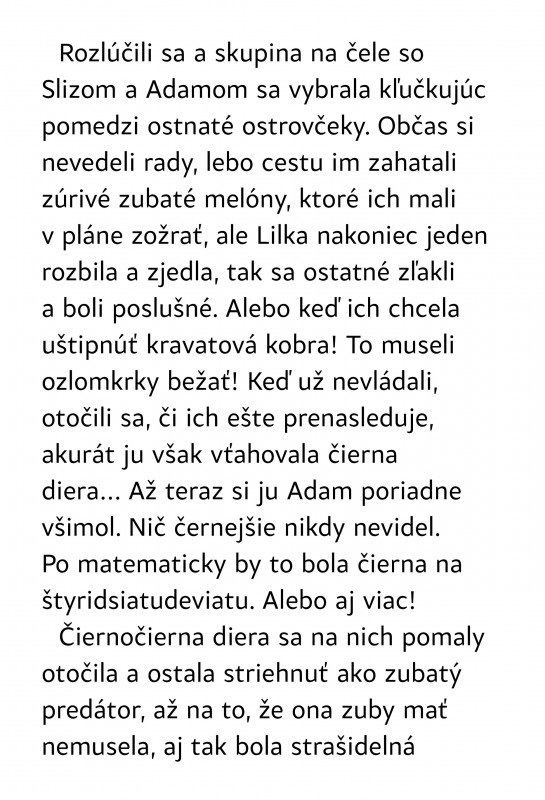 Rozlúčili sa a skupina na čele so Slizom a Adamom sa vybrala kľučkujúc pomedzi ostnaté ostrovčeky. Občas si nevedeli rady, lebo cestu im zahatali zúrivé zubaté melóny, ktoré ich mali v pláne zožrať, ale Lilka nakoniec jeden rozbila a zjedla, tak sa ostatné zľakli a boli poslušné. Alebo keď ich chcela uštipnúť kravatová kobra! To museli ozlomkrky bežať! Keď už nevládali, otočili sa, či ich ešte prenasleduje, akurát ju však vťahovala čierna diera... Až teraz si ju Adam poriadne všimol. Nič černejšie nikdy nevidel. Po matematicky by to bola čierna na štyridsiatudeviatu. Alebo aj viac!

Čiernočierna diera sa na nich pomaly otočila a ostala striehnuť ako zubatý predátor, až na to, že ona zuby mať nemusela, aj tak bola strašidelná